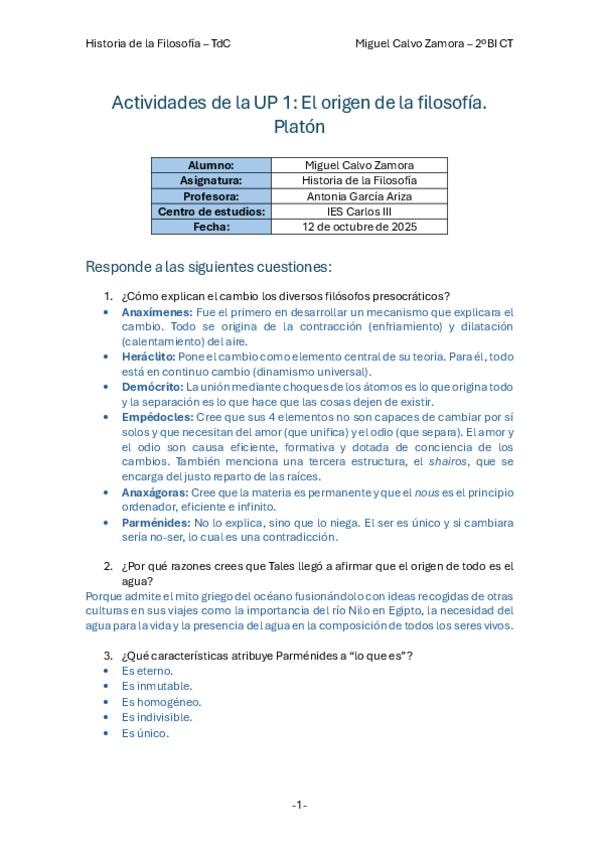 Historia de la Filosofía – TdC

Miguel Calvo Zamora – 2ºBI CT

Actividades de la UP 1: El origen de la filosofía. Platón

| Alumno: | Miguel Calvo Zamora |
|---|---|
| Asignatura: | Historia de la Filosofía |
| Profesora: | Antonia García Ariza |
| Centro de estudios: | IES Carlos III |
| Fecha: | 12 de octubre de 2025 |

Responde a las siguientes cuestiones:

1. ¿Cómo explican el cambio los diversos filósofos presocráticos?
• Anaxímenes: Fue el primero en desarrollar un mecanismo que explicara el cambio. Todo se origina de la contracción (enfriamiento) y dilatación (calentamiento) del aire.
• Heráclito: Pone el cambio como elemento central de su teoría. Para él, todo está en continuo cambio (dinamismo universal).
• Demócrito: La unión mediante choques de los átomos es lo que origina todo y la separación es lo que hace que las cosas dejen de existir.
• Empédocles: Cree que sus 4 elementos no son capaces de cambiar por sí solos y que necesitan del amor (que unifica) y el odio (que separa). El amor y el odio son causa eficiente, formativa y dotada de conciencia de los cambios. También menciona una tercera estructura, el shairos, que se encarga del justo reparto de las raíces.
• Anaxágoras: Cree que la materia es permanente y que el nous es el principio ordenador, eficiente e infinito.
• Parménides: No lo explica, sino que lo niega. El ser es único y si cambiara sería no-ser, lo cual es una contradicción.

2. ¿Por qué razones crees que Tales llegó a afirmar que el origen de todo es el agua?
Porque admite el mito griego del océano fusionándolo con ideas recogidas de otras culturas en sus viajes como la importancia del río Nilo en Egipto, la necesidad del agua para la vida y la presencia del agua en la composición de todos los seres vivos.

3. ¿Qué características atribuye Parménides a "lo que es"?
• Es eterno.
• Es inmutable.
• Es homogéneo.
• Es indivisible.
• Es único.

-1-